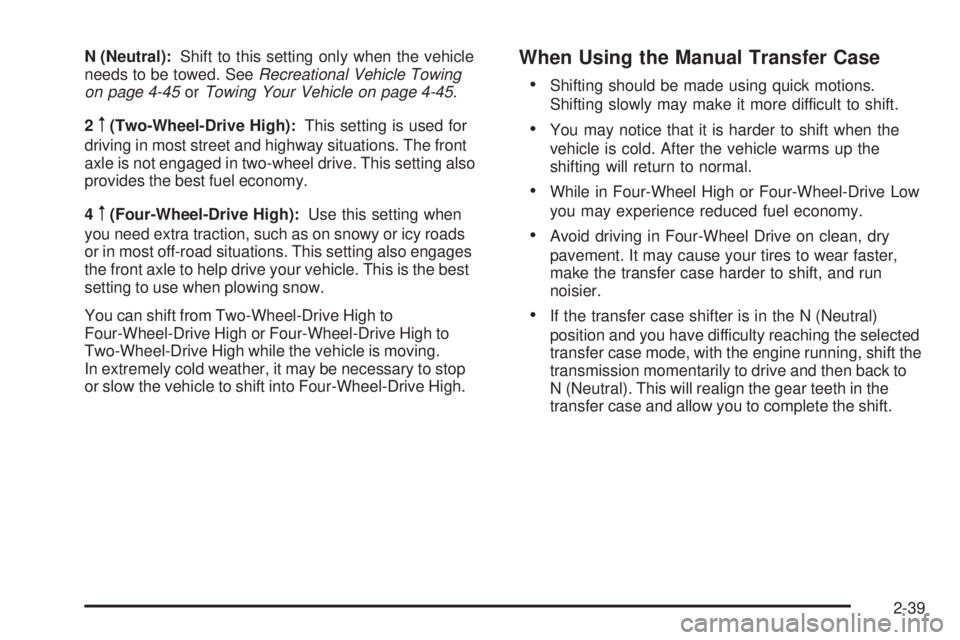 N (Neutral): Shift to this setting only when the vehicle needs to be towed. See Recreational Vehicle Towing on page 4-45 or Towing Your Vehicle on page 4-45.

2 ↑ (Two-Wheel-Drive High): This setting is used for driving in most street and highway situations. The front axle is not engaged in two-wheel drive. This setting also provides the best fuel economy.

4 ↑ (Four-Wheel-Drive High): Use this setting when you need extra traction, such as on snowy or icy roads or in most off-road situations. This setting also engages the front axle to help drive your vehicle. This is the best setting to use when plowing snow.

You can shift from Two-Wheel-Drive High to Four-Wheel-Drive High or Four-Wheel-Drive High to Two-Wheel-Drive High while the vehicle is moving. In extremely cold weather, it may be necessary to stop or slow the vehicle to shift into Four-Wheel-Drive High.

When Using the Manual Transfer Case

• Shifting should be made using quick motions. Shifting slowly may make it more difficult to shift.

• You may notice that it is harder to shift when the vehicle is cold. After the vehicle warms up the shifting will return to normal.

• While in Four-Wheel High or Four-Wheel-Drive Low you may experience reduced fuel economy.

• Avoid driving in Four-Wheel Drive on clean, dry pavement. It may cause your tires to wear faster, make the transfer case harder to shift, and run noisier.

• If the transfer case shifter is in the N (Neutral) position and you have difficulty reaching the selected transfer case mode, with the engine running, shift the transmission momentarily to drive and then back to N (Neutral). This will realign the gear teeth in the transfer case and allow you to complete the shift.

2-39

carmanualsonline.info